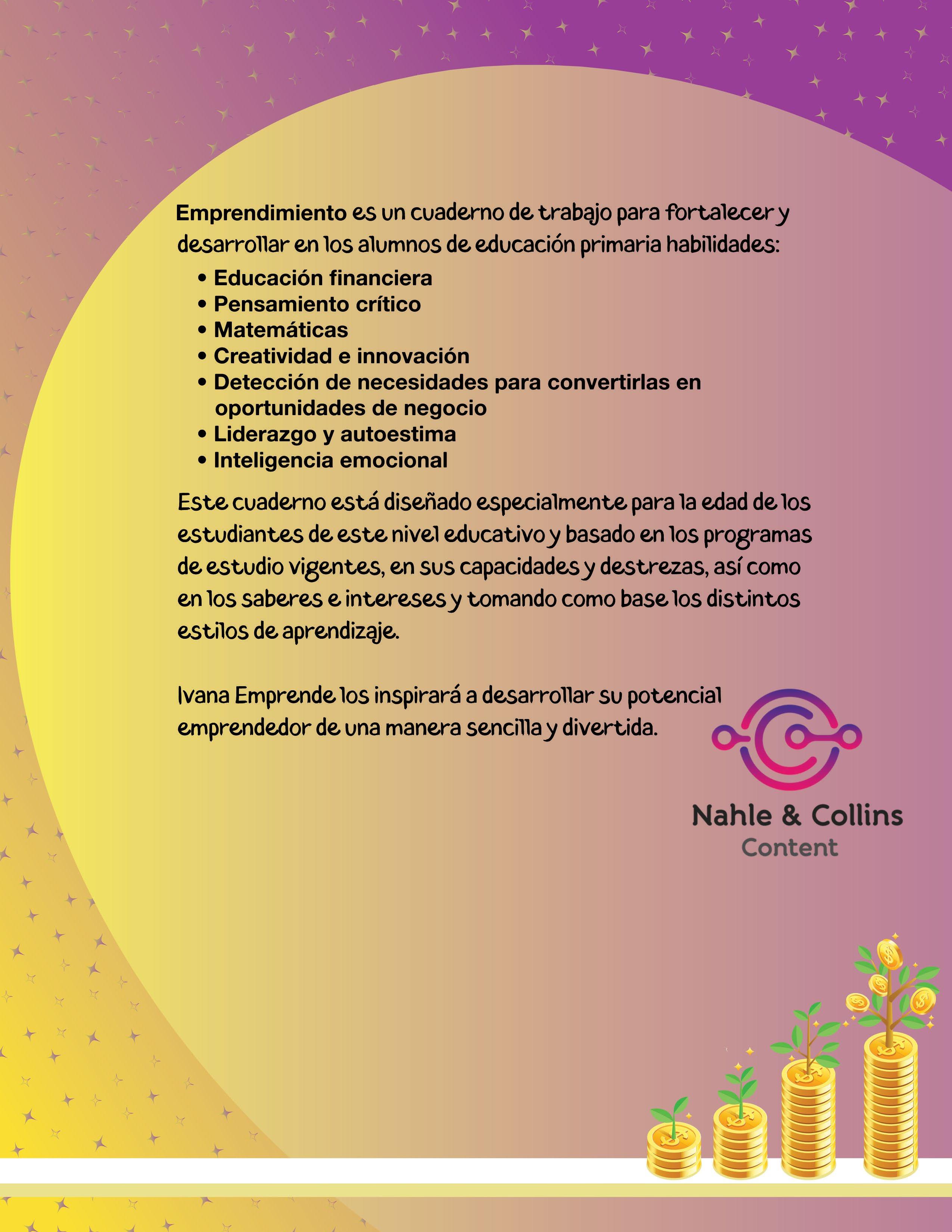 Emprendimiento es un cuaderno de trabajo para fortalecer y desarrollar en los alumnos de educación primaria habilidades:

• Educación financiera
• Pensamiento crítico
• Matemáticas
• Creatividad e innovación
• Detección de necesidades para convertirlas en oportunidades de negocio
• Liderazgo y autoestima
• Inteligencia emocional

Este cuaderno está diseñado especialmente para la edad de los estudiantes de este nivel educativo y basado en los programas de estudio vigentes, en sus capacidades y destrezas, así como en los saberes e intereses y tomando como base los distintos estilos de aprendizaje.

Ivana Emprende los inspirará a desarrollar su potencial emprendedor de una manera sencilla y divertida.

Nahle & Collins
Content